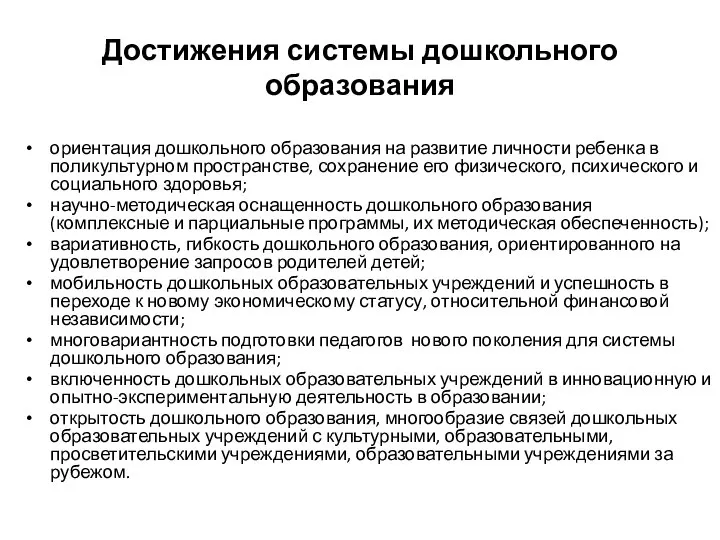 Достижения системы дошкольного образования

• ориентация дошкольного образования на развитие личности ребенка в поликультурном пространстве, сохранение его физического, психического и социального здоровья;
• научно-методическая оснащенность дошкольного образования (комплексные и парциальные программы, их методическая обеспеченность);
• вариативность, гибкость дошкольного образования, ориентированного на удовлетворение запросов родителей детей;
• мобильность дошкольных образовательных учреждений и успешность в переходе к новому экономическому статусу, относительной финансовой независимости;
• многовариантность подготовки педагогов нового поколения для системы дошкольного образования;
• включенность дошкольных образовательных учреждений в инновационную и опытно-экспериментальную деятельность в образовании;
• открытость дошкольного образования, многообразие связей дошкольных образовательных учреждений с культурными, образовательными, просветительскими учреждениями, образовательными учреждениями за рубежом.